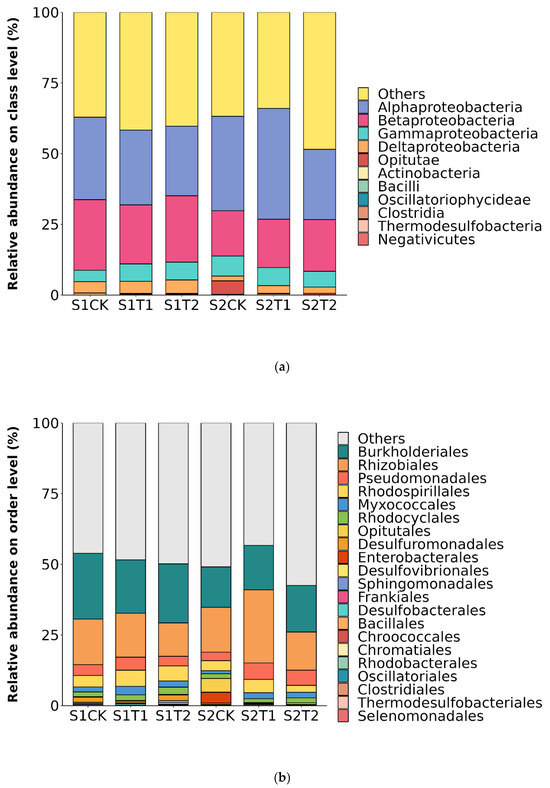 Relative abundance on class level (%)

100
75
50
25
0

S1CK S1T1 S1T2 S2CK S2T1 S2T2

Others
Alphaproteobacteria
Betaproteobacteria
Gammaproteobacteria
Deltaproteobacteria
Opitutae
Actinobacteria
Bacilli
Oscillatoriophycideae
Clostridia
Thermodesulfobacteria
Negativicutes

(a)

Relative abundance on order level (%)

100
75
50
25
0

S1CK S1T1 S1T2 S2CK S2T1 S2T2

Others
Burkholderiales
Rhizobiales
Pseudomonadales
Rhodospirillales
Myxococcales
Rhodocyclales
Opitutales
Desulfuromonadales
Enterobacterales
Desulfovibrionales
Sphingomonadales
Frankiales
Desulfobacterales
Bacillales
Chroococcales
Chromatiales
Rhodobacterales
Oscillatoriales
Clostridiales
Thermodesulfobacteriales
Selenomonadales

(b)